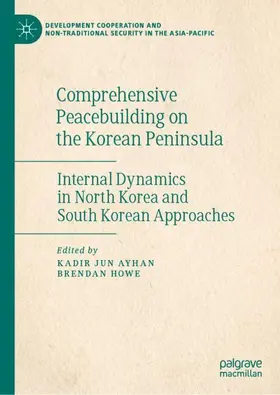 DEVELOPMENT COOPERATION AND NON-TRADITIONAL SECURITY IN THE ASIA-PACIFIC

Comprehensive Peacebuilding on the Korean Peninsula

Internal Dynamics in North Korea and South Korean Approaches

Edited by
KADIR JUN AYHAN
BRENDAN HOWE

palgrave macmillan